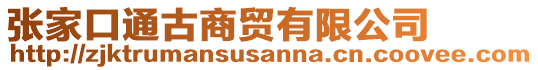 张家口通古商贸有限公司
http://zjktrumansusanna.cn.coovee.com